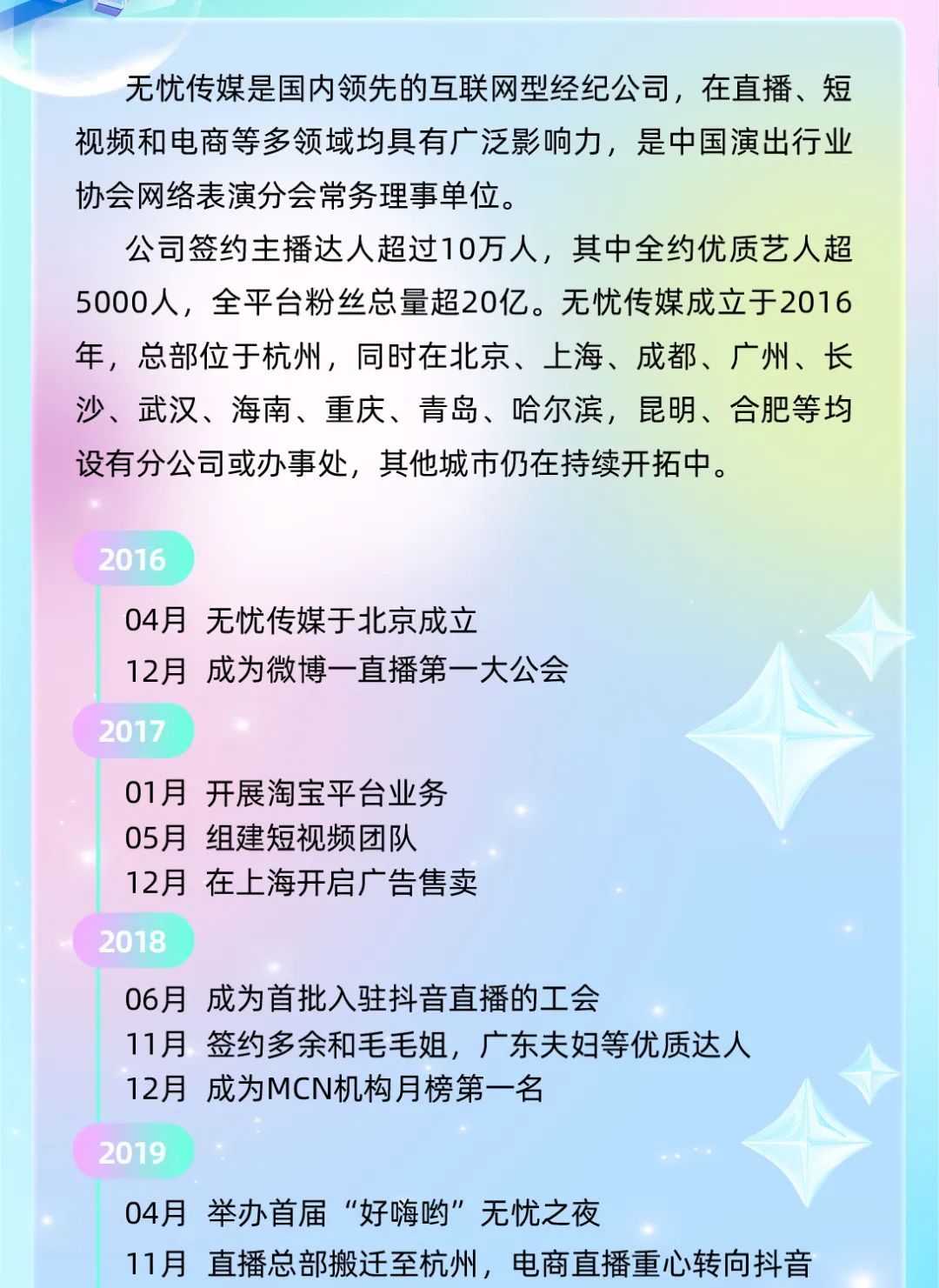 无忧传媒是国内领先的互联网型经纪公司，在直播、短视频和电商等多领域均具有广泛影响力，是中国演出行业协会网络表演分会常务理事单位。

公司签约主播达人超过10万人，其中全约优质艺人超5000人，全平台粉丝总量超20亿。无忧传媒成立于2016年，总部位于杭州，同时在北京、上海、成都、广州、长沙、武汉、海南、重庆、青岛、哈尔滨，昆明、合肥等均设有分公司或办事处，其他城市仍在持续开拓中。

2016

04月 无忧传媒于北京成立
12月 成为微博一直播第一大公会

2017

01月 开展淘宝平台业务
05月 组建短视频团队
12月 在上海开启广告售卖

2018

06月 成为首批入驻抖音直播的工会
11月 签约多余和毛毛姐，广东夫妇等优质达人
12月 成为MCN机构月榜第一名

2019

04月 举办首届“好嗨哟”无忧之夜
11月 直播总部搬迁至杭州，电商直播重心转向抖音